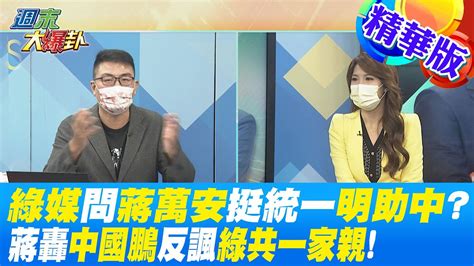 週末大爆卦
精華版
綠媒問蔣萬安挺統一明助中?
蔣轟中國鵬反諷綠共一家親!